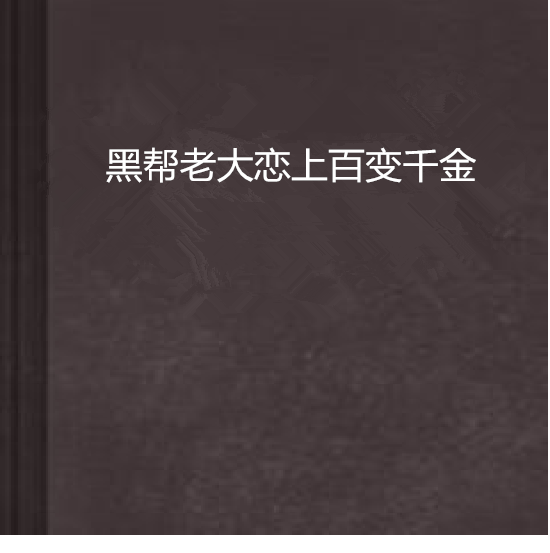 黑帮老大恋上百变千金